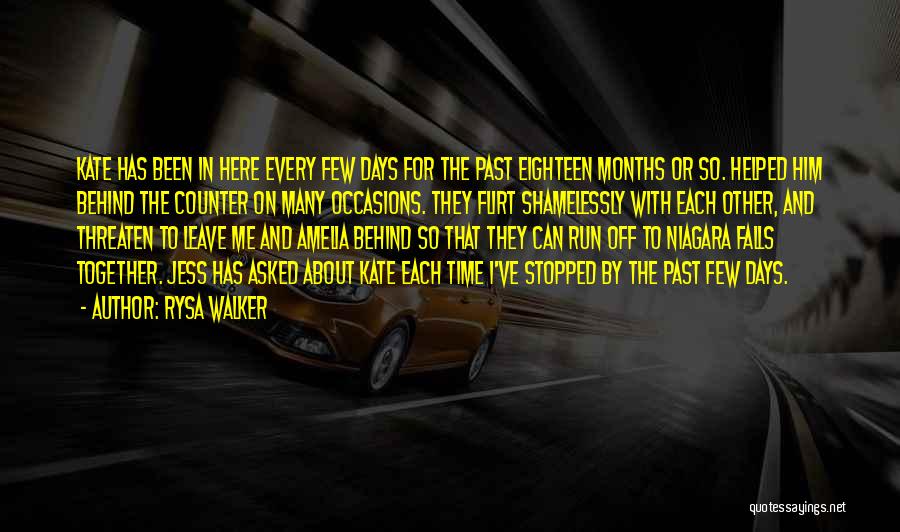 KATE HAS BEEN IN HERE EVERY FEW DAYS FOR THE PAST EIGHTEEN MONTHS OR SO. HELPED HIM BEHIND THE COUNTER ON MANY OCCASIONS. THEY FLIRT SHAMELESSLY WITH EACH OTHER, AND THREATEN TO LEAVE ME AND AMELIA BEHIND SO THAT THEY CAN RUN OFF TO NIAGARA FALLS TOGETHER. JESS HAS ASKED ABOUT KATE EACH TIME I'VE STOPPED BY THE PAST FEW DAYS.
- AUTHOR: RYSA WALKER

quotessayings.net